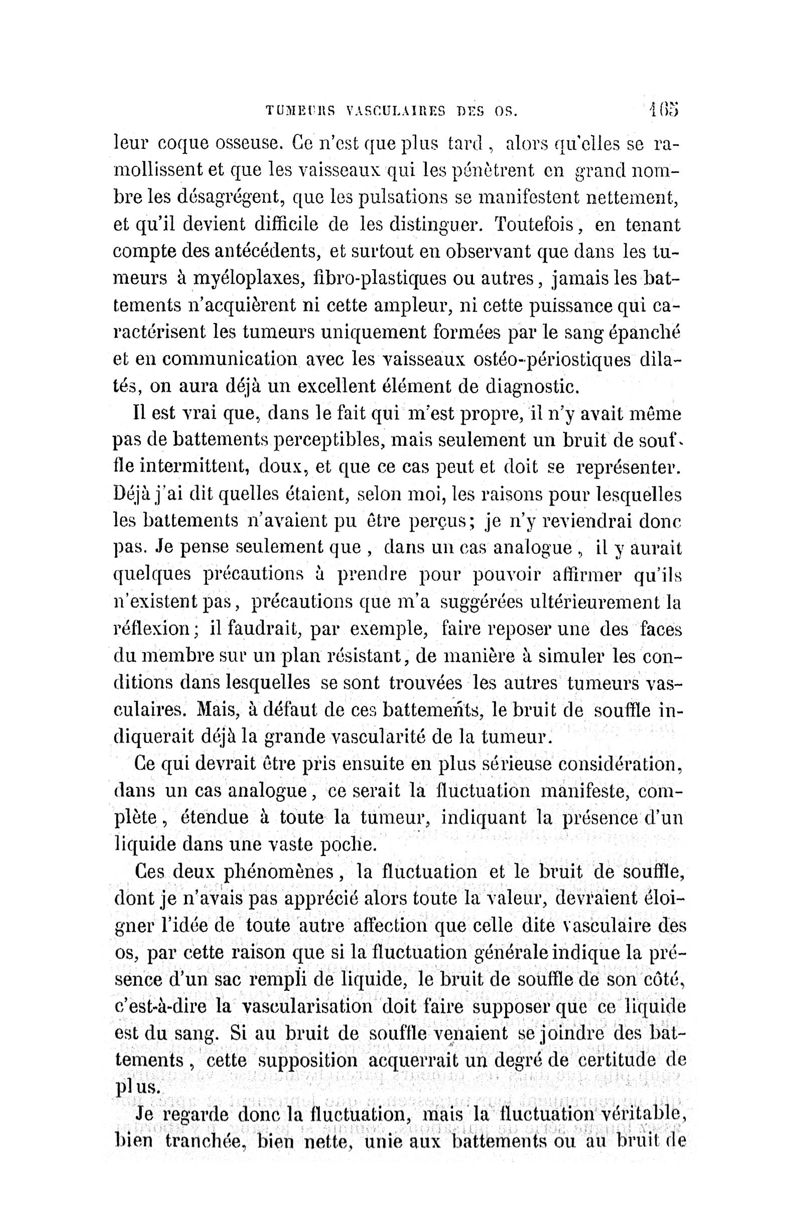 TUMEURS VASCULAIRES DES OS. 165

leur coque osseuse. Ce n'est que plus tard, alors qu'elles se ramollissent et que les vaisseaux qui les pénètrent en grand nombre les désagrégent, que les pulsations se manifestent nettement, et qu'il devient difficile de les distinguer. Toutefois, en tenant compte des antécédents, et surtout en observant que dans les tumeurs à myéloplaxes, fibro-plastiques ou autres, jamais les battements n'acquièrent ni cette ampleur, ni cette puissance qui caractérisent les tumeurs uniquement formées par le sang épanché et en communication avec les vaisseaux ostéo-périostiques dilatés, on aura déjà un excellent élément de diagnostic.

Il est vrai que, dans le fait qui m'est propre, il n'y avait même pas de battements perceptibles, mais seulement un bruit de souffle intermittent, doux, et que ce cas peut et doit se représenter. Déjà j'ai dit quelles étaient, selon moi, les raisons pour lesquelles les battements n'avaient pu être perçus; je n'y reviendrai donc pas. Je pense seulement que, dans un cas analogue, il y aurait quelques précautions à prendre pour pouvoir affirmer qu'ils n'existent pas, précautions que m'a suggérées ultérieurement la réflexion; il faudrait, par exemple, faire reposer une des faces du membre sur un plan résistant, de manière à simuler les conditions dans lesquelles se sont trouvées les autres tumeurs vasculaires. Mais, à défaut de ces battements, le bruit de souffle indiquerait déjà la grande vascularité de la tumeur.

Ce qui devrait être pris ensuite en plus sérieuse considération, dans un cas analogue, ce serait la fluctuation manifeste, complète, étendue à toute la tumeur, indiquant la présence d'un liquide dans une vaste poche.

Ces deux phénomènes, la fluctuation et le bruit de souffle, dont je n'avais pas apprécié alors toute la valeur, devraient éloigner l'idée de toute autre affection que celle dite vasculaire des os, par cette raison que si la fluctuation générale indique la présence d'un sac rempli de liquide, le bruit de souffle de son côté, c'est-à-dire la vascularisation doit faire supposer que ce liquide est du sang. Si au bruit de souffle venaient se joindre des battements, cette supposition acquerrait un degré de certitude de plus.

Je regarde donc la fluctuation, mais la fluctuation véritable, bien tranchée, bien nette, unie aux battements ou au bruit de